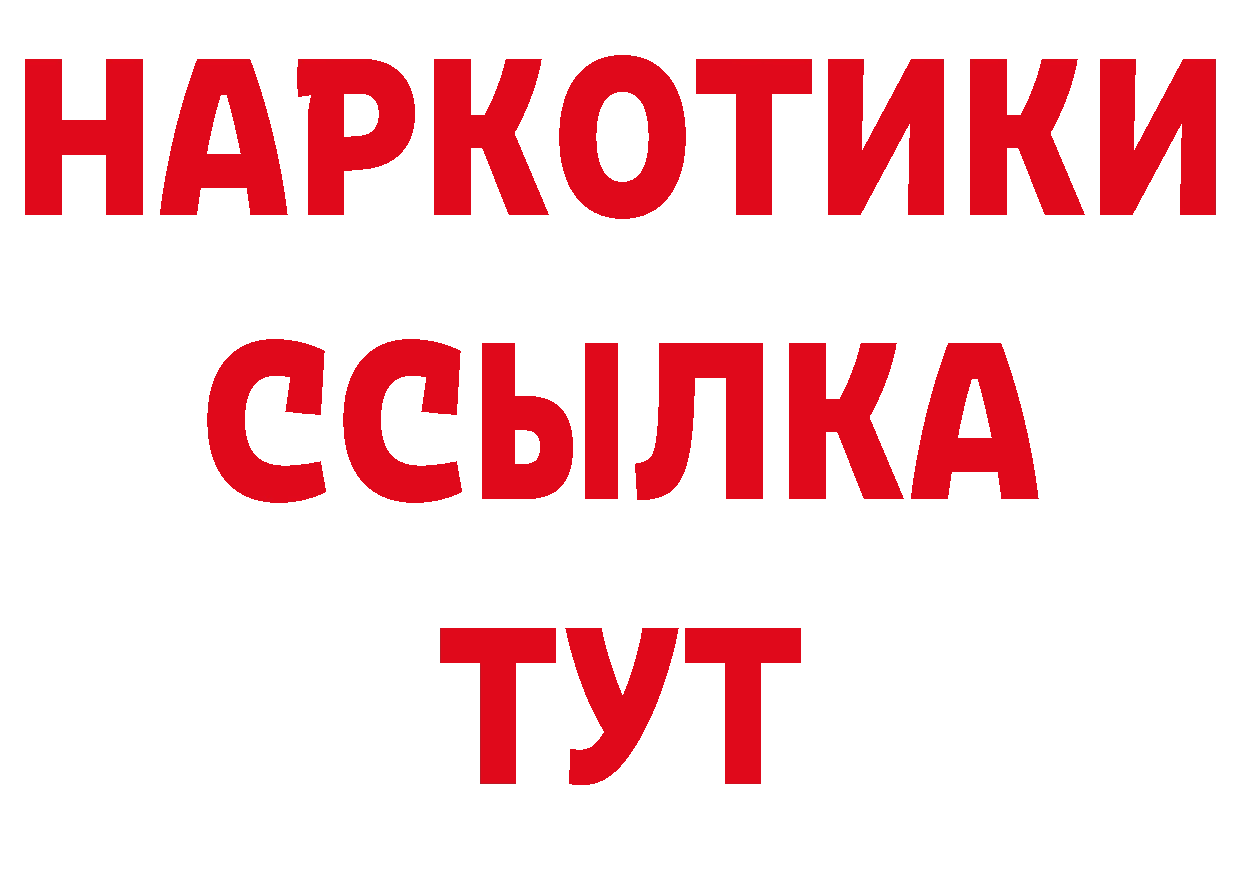 НАРКОТИКИ
ССЫЛКА
ТУТ